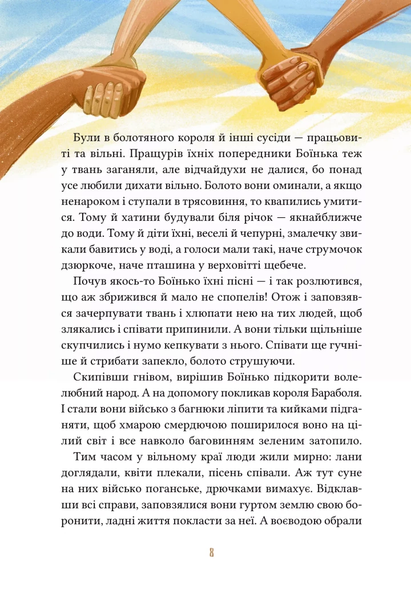 Були в болотяного короля й інші сусіди — працьовиті та вільні. Пращурів їхніх попередники Боїнька теж у твань заганяли, але відчайдухи не далися, бо понад усе любили дихати вільно. Болото вони оминали, а якщо ненароком і ступали в трясовиння, то квапились умитися. Тому й хатини будували біля річок — якнайближче до води. Тому й діти їхні, веселі й чепурні, змалечку звикали бавитись у воді, а голоси мали такі, наче струмочок дзюркоче, наче пташина у верховітті щебече.

Почув якось-то Боїнько їхні пісні — і так розлютився, що аж збрижився й мало не спопелів! Отож і заповзявся зачерпувати твань і хлюпати нею на тих людей, щоб злякались і співати припинили. А вони тільки щільніше скупчились і нумо кепкувати з нього. Співати ще гучніше й стрибати запекло, болото струшуючи.

Скипівши гнівом, вирішив Боїнько підкорити волелюбний народ. А на допомогу покликав короля Бараболя. І стали вони військо з багнюки ліпити та кийками підганяти, щоб хмарою смердючою поширилося воно на цілий світ і все навколо баговинням зеленим затопило.

Тим часом у вільному краї люди жили мирно: лани доглядали, квіти плекали, пісень співали. Аж тут суне на них військо поганське, дрючками вимахує. Відклавши всі справи, заповзялися вони гуртом землю свою боронити, ладні життя покласти за неї. А воєводою обрали

8